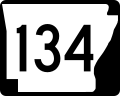 134